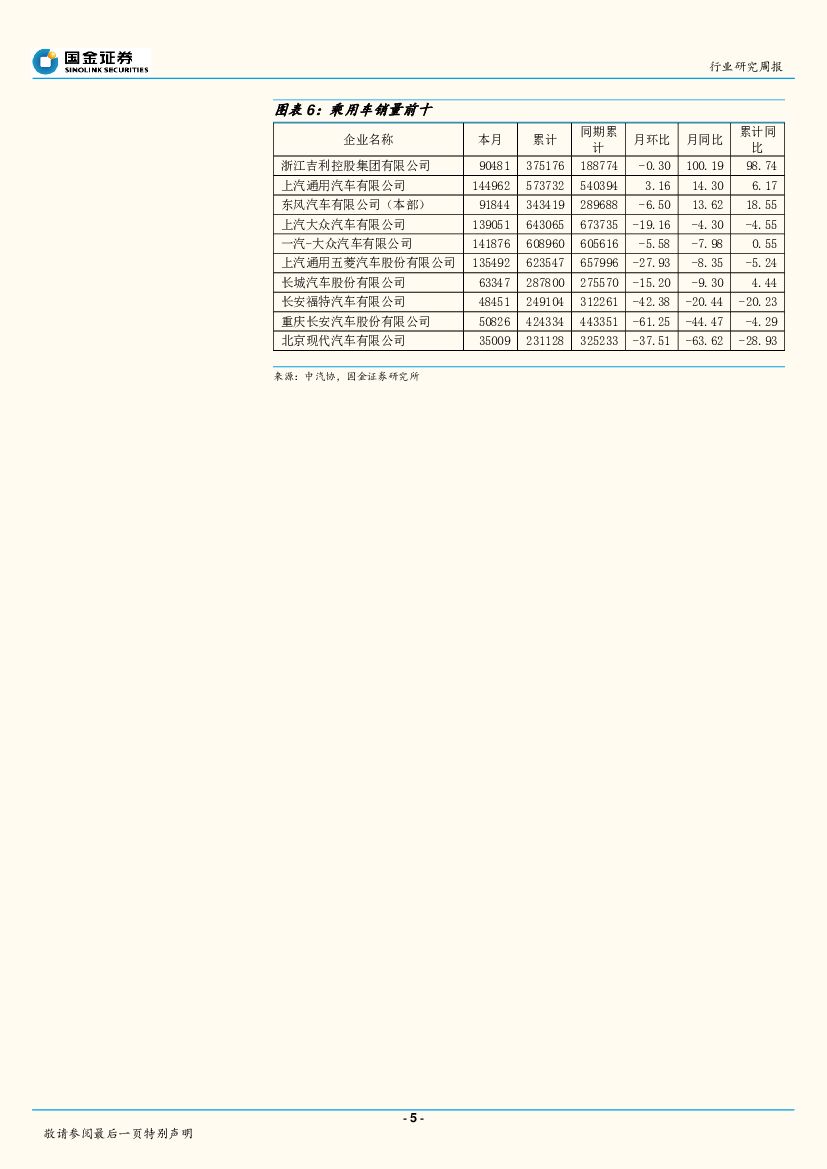 国金证券
SINOLINK SECURITIES

行业研究周报

图表6：乘用车销量前十

| 企业名称 | 本月 | 累计 | 同期累计 | 月环比 | 月同比 | 累计同比 |
|---|---|---|---|---|---|---|
| 浙江吉利控股集团有限公司 | 90481 | 375176 | 188774 | -0.30 | 100.19 | 98.74 |
| 上汽通用汽车有限公司 | 144962 | 573732 | 540394 | 3.16 | 14.30 | 6.17 |
| 东风汽车有限公司（本部） | 91844 | 343419 | 289688 | -6.50 | 13.62 | 18.55 |
| 上汽大众汽车有限公司 | 139051 | 643065 | 673735 | -19.16 | -4.30 | -4.55 |
| 一汽-大众汽车有限公司 | 141876 | 608960 | 605616 | -5.58 | -7.98 | 0.55 |
| 上汽通用五菱汽车股份有限公司 | 135492 | 623547 | 657996 | -27.93 | -8.35 | -5.24 |
| 长城汽车股份有限公司 | 63347 | 287800 | 275570 | -15.20 | -9.30 | 4.44 |
| 长安福特汽车有限公司 | 48451 | 249104 | 312261 | -42.38 | -20.44 | -20.23 |
| 重庆长安汽车股份有限公司 | 50826 | 424334 | 443351 | -61.25 | -44.47 | -4.29 |
| 北京现代汽车有限公司 | 35009 | 231128 | 325233 | -37.51 | -63.62 | -28.93 |

来源：中汽协，国金证券研究所

- 5 -

敬请参阅最后一页特别声明